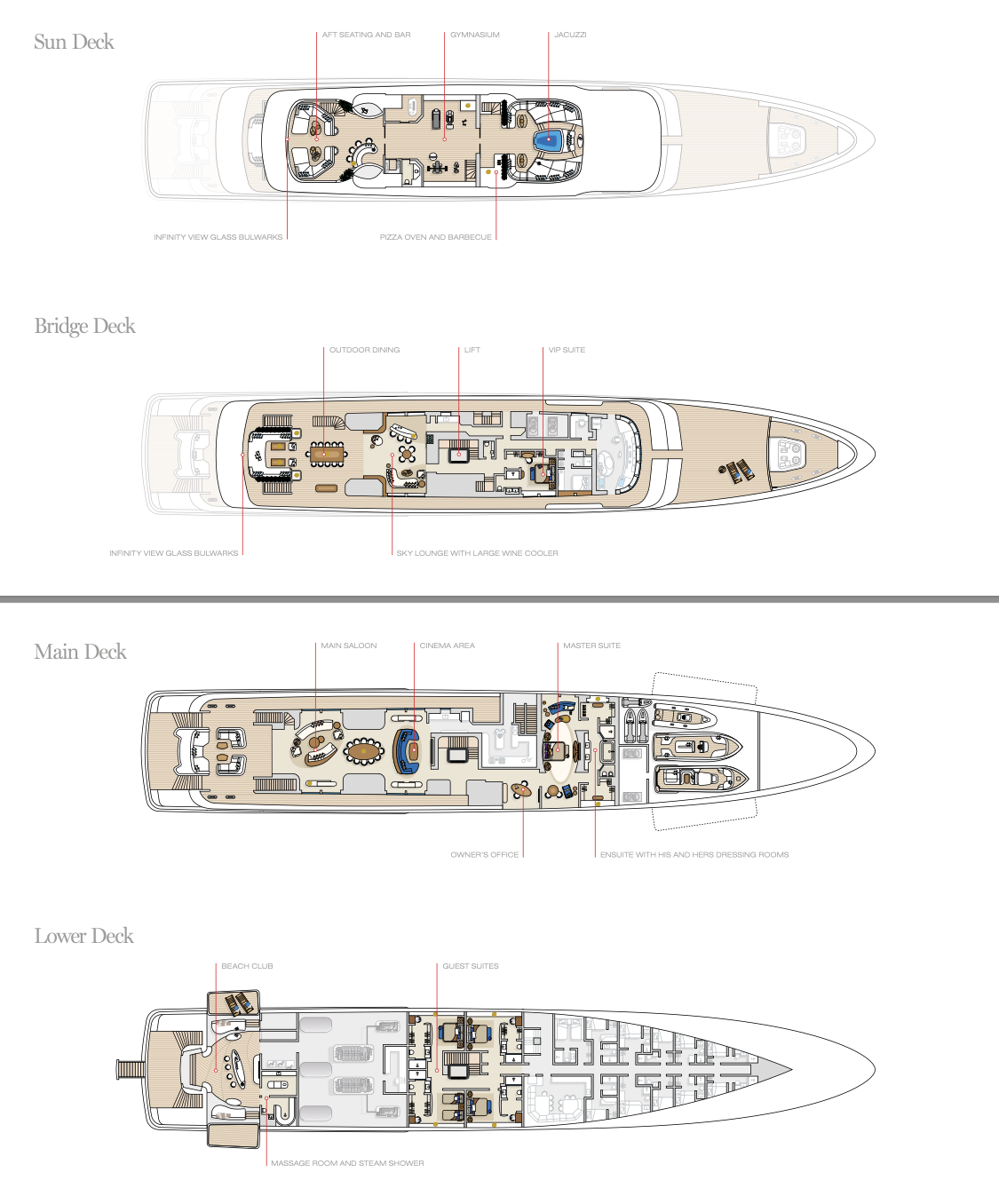 Sun Deck

AFT SEATING AND BAR

GYMNASIUM

JACUZZI

INFINITY VIEW GLASS BULWARKS

PIZZA OVEN AND BARBECUE

Bridge Deck

OUTDOOR DINING

LIFT

VIP SUITE

INFINITY VIEW GLASS BULWARKS

SKY LOUNGE WITH LARGE WINE COOLER

Main Deck

MAIN SALOON

CINEMA AREA

MASTER SUITE

OWNER'S OFFICE

ENSUITE WITH HIS AND HERS DRESSING ROOMS

Lower Deck

BEACH CLUB

GUEST SUITES

MASSAGE ROOM AND STEAM SHOWER